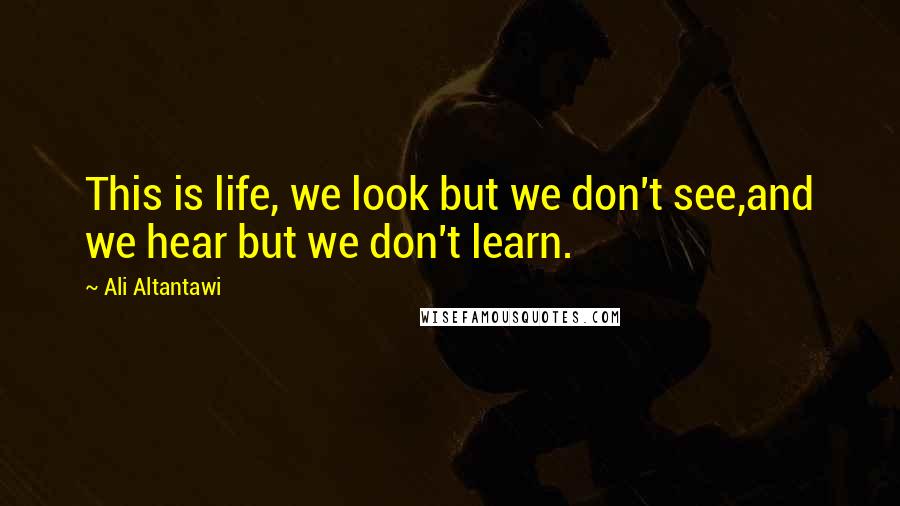 This is life, we look but we don't see,and we hear but we don't learn.

~ Ali Altantawi

WISEFAMOUSQUOTES.COM